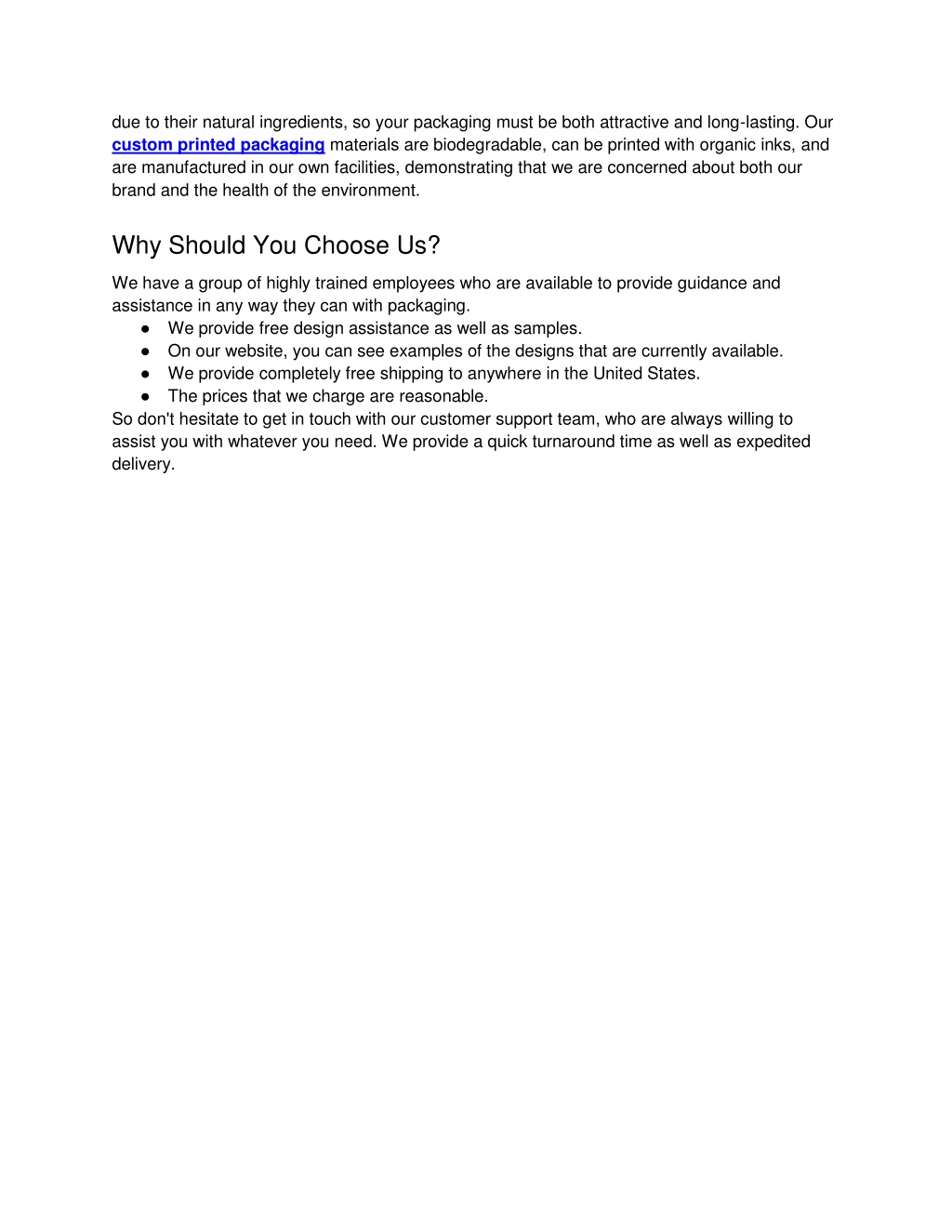 due to their natural ingredients, so your packaging must be both attractive and long-lasting. Our custom printed packaging materials are biodegradable, can be printed with organic inks, and are manufactured in our own facilities, demonstrating that we are concerned about both our brand and the health of the environment.

Why Should You Choose Us?

We have a group of highly trained employees who are available to provide guidance and assistance in any way they can with packaging.
● We provide free design assistance as well as samples.
● On our website, you can see examples of the designs that are currently available.
● We provide completely free shipping to anywhere in the United States.
● The prices that we charge are reasonable.
So don't hesitate to get in touch with our customer support team, who are always willing to assist you with whatever you need. We provide a quick turnaround time as well as expedited delivery.